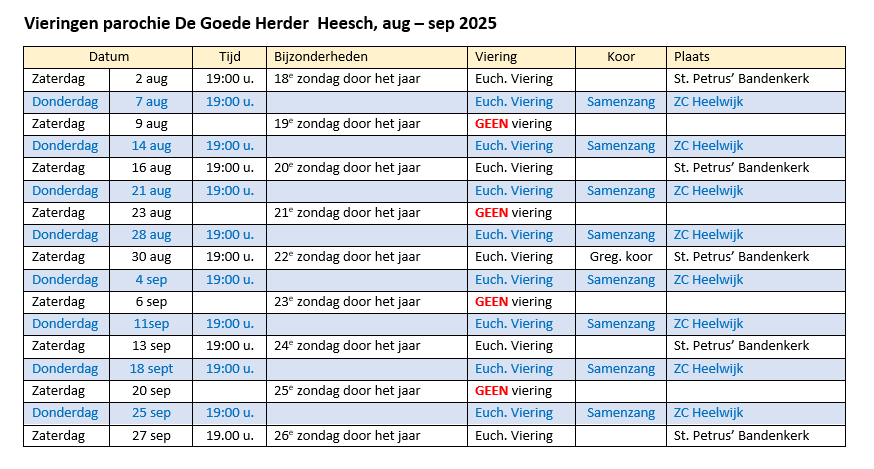 Vieringen parochie De Goede Herder Heesch, aug – sep 2025

| Datum | | Tijd | Bijzonderheden | Viering | Koor | Plaats |
|---|---|---|---|---|---|---|
| Zaterdag | 2 aug | 19:00 u. | 18$^e$ zondag door het jaar | Euch. Viering | | St. Petrus' Bandenkerk |
| Donderdag | 7 aug | 19:00 u. | | Euch. Viering | Samenzang | ZC Heelwijk |
| Zaterdag | 9 aug | | 19$^e$ zondag door het jaar | GEEN viering | | |
| Donderdag | 14 aug | 19:00 u. | | Euch. Viering | Samenzang | ZC Heelwijk |
| Zaterdag | 16 aug | 19:00 u. | 20$^e$ zondag door het jaar | Euch. Viering | | St. Petrus' Bandenkerk |
| Donderdag | 21 aug | 19:00 u. | | Euch. Viering | Samenzang | ZC Heelwijk |
| Zaterdag | 23 aug | | 21$^e$ zondag door het jaar | GEEN viering | | |
| Donderdag | 28 aug | 19:00 u. | | Euch. Viering | Samenzang | ZC Heelwijk |
| Zaterdag | 30 aug | 19:00 u. | 22$^e$ zondag door het jaar | Euch. Viering | Greg. koor | St. Petrus' Bandenkerk |
| Donderdag | 4 sep | 19:00 u. | | Euch. Viering | Samenzang | ZC Heelwijk |
| Zaterdag | 6 sep | | 23$^e$ zondag door het jaar | GEEN viering | | |
| Donderdag | 11sep | 19:00 u. | | Euch. Viering | Samenzang | ZC Heelwijk |
| Zaterdag | 13 sep | 19:00 u. | 24$^e$ zondag door het jaar | Euch. Viering | | St. Petrus' Bandenkerk |
| Donderdag | 18 sept | 19:00 u. | | Euch. Viering | Samenzang | ZC Heelwijk |
| Zaterdag | 20 sep | | 25$^e$ zondag door het jaar | GEEN viering | | |
| Donderdag | 25 sep | 19:00 u. | | Euch. Viering | Samenzang | ZC Heelwijk |
| Zaterdag | 27 sep | 19.00 u. | 26$^e$ zondag door het jaar | Euch. Viering | | St. Petrus' Bandenkerk |